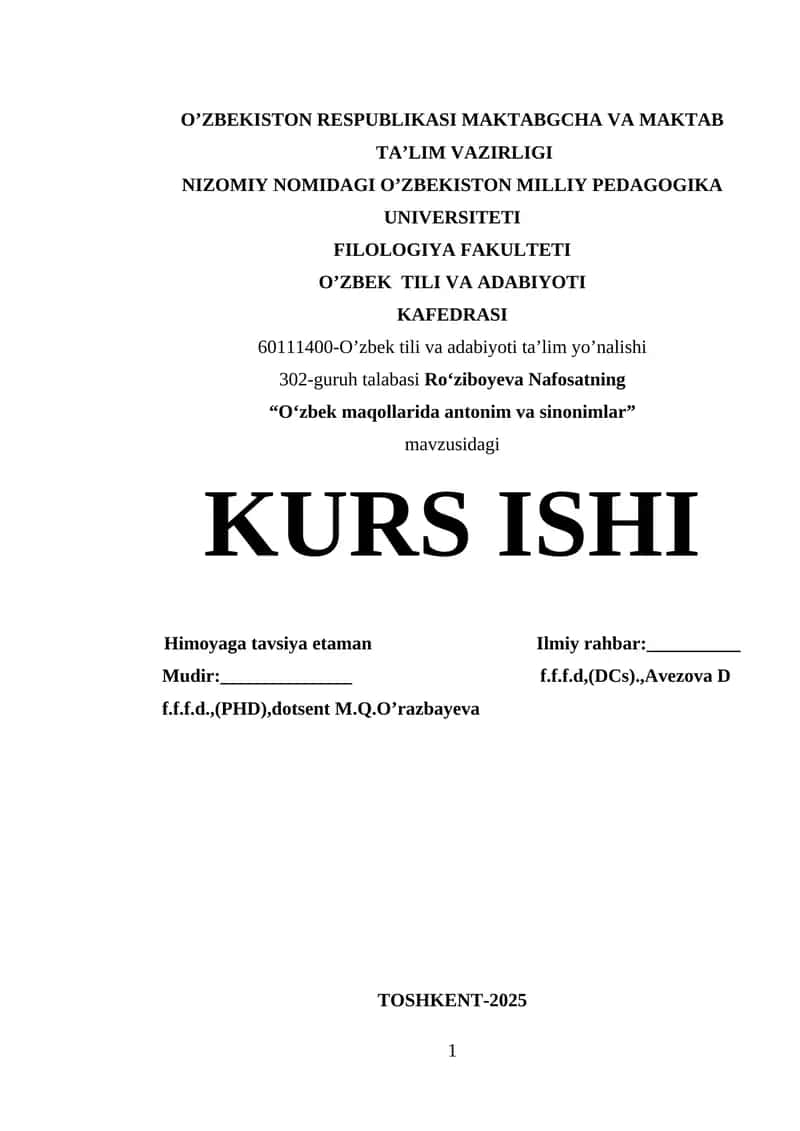 O’ZBEKISTON RESPUBLIKASI MAKTABGCHA VA MAKTAB TA’LIM VAZIRLIGI
NIZOMIY NOMIDAGI O’ZBEKISTON MILLIY PEDAGOGIKA UNIVERSITETI
FILOLOGIYA FAKULTETI
O’ZBEK TILI VA ADABIYOTI
KAFEDRASI
60111400-O’zbek tili va adabiyoti ta’lim yo’nalishi
302-guruh talabasi Ro‘ziboyeva Nafosatning
“O‘zbek maqollarida antonim va sinonimlar”
mavzusidagi

KURS ISHI

Himoyaga tavsiya etaman
Mudir:______________
f.f.f.d.,(PHD),dotsent M.Q.O’razbayeva

Ilmiy rahbar:__________
f.f.f.d,(DCs).,Avezova D

TOSHKENT-2025

1